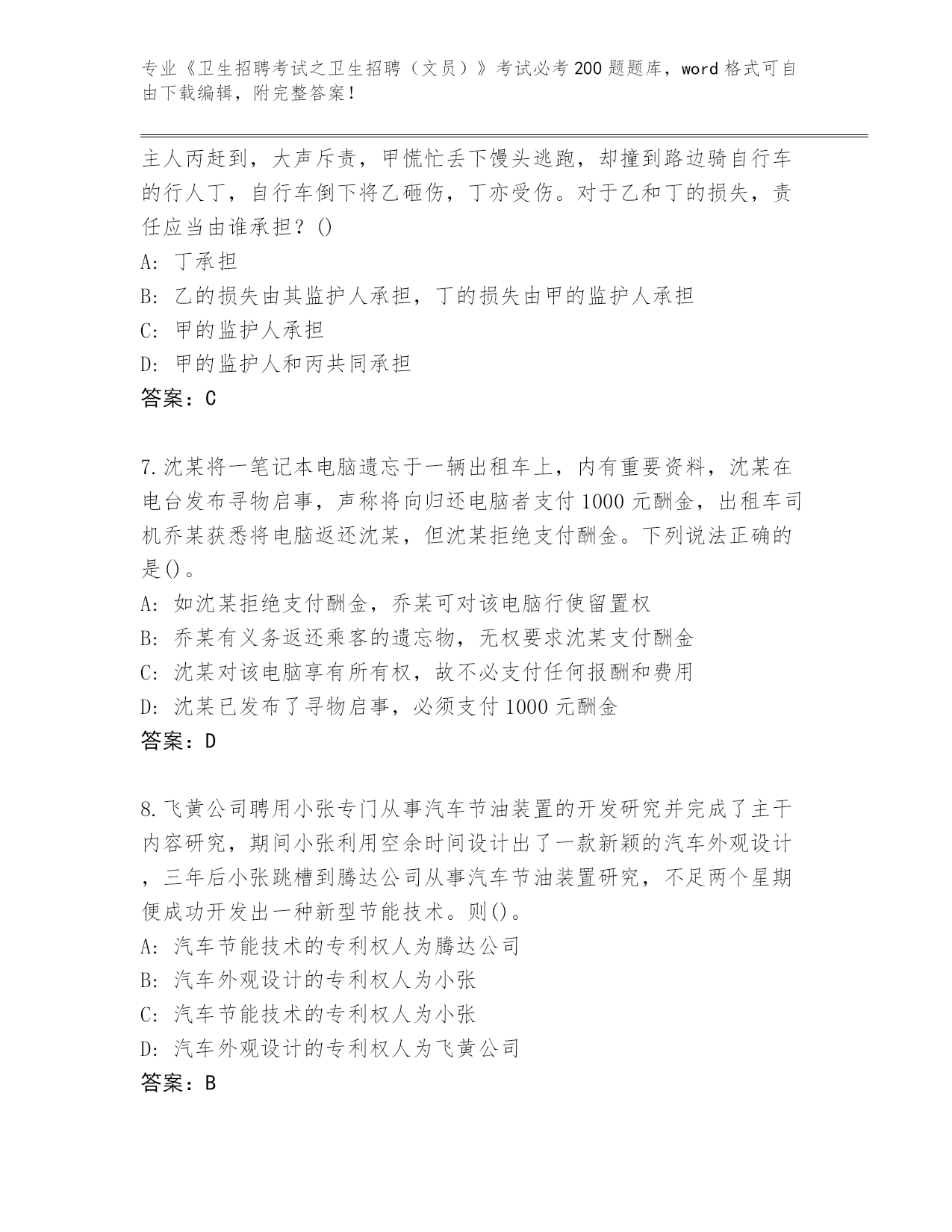 专业《卫生招聘考试之卫生招聘（文员）》考试必考200题题库，word格式可自由下载编辑，附完整答案！

主人丙赶到，大声斥责，甲慌忙丢下馒头逃跑，却撞到路边骑自行车的行人丁，自行车倒下将乙砸伤，丁亦受伤。对于乙和丁的损失，责任应当由谁承担？()
A: 丁承担
B: 乙的损失由其监护人承担，丁的损失由甲的监护人承担
C: 甲的监护人承担
D: 甲的监护人和丙共同承担
答案：C

7.沈某将一笔记本电脑遗忘于一辆出租车上，内有重要资料，沈某在电台发布寻物启事，声称将向归还电脑者支付1000元酬金，出租车司机乔某获悉将电脑返还沈某，但沈某拒绝支付酬金。下列说法正确的是()。
A: 如沈某拒绝支付酬金，乔某可对该电脑行使留置权
B: 乔某有义务返还乘客的遗忘物，无权要求沈某支付酬金
C: 沈某对该电脑享有所有权，故不必支付任何报酬和费用
D: 沈某已发布了寻物启事，必须支付1000元酬金
答案：D

8.飞黄公司聘用小张专门从事汽车节油装置的开发研究并完成了主干内容研究，期间小张利用空余时间设计出了一款新颖的汽车外观设计，三年后小张跳槽到腾达公司从事汽车节油装置研究，不足两个星期便成功开发出一种新型节能技术。则()。
A: 汽车节能技术的专利权人为腾达公司
B: 汽车外观设计的专利权人为小张
C: 汽车节能技术的专利权人为小张
D: 汽车外观设计的专利权人为飞黄公司
答案：B